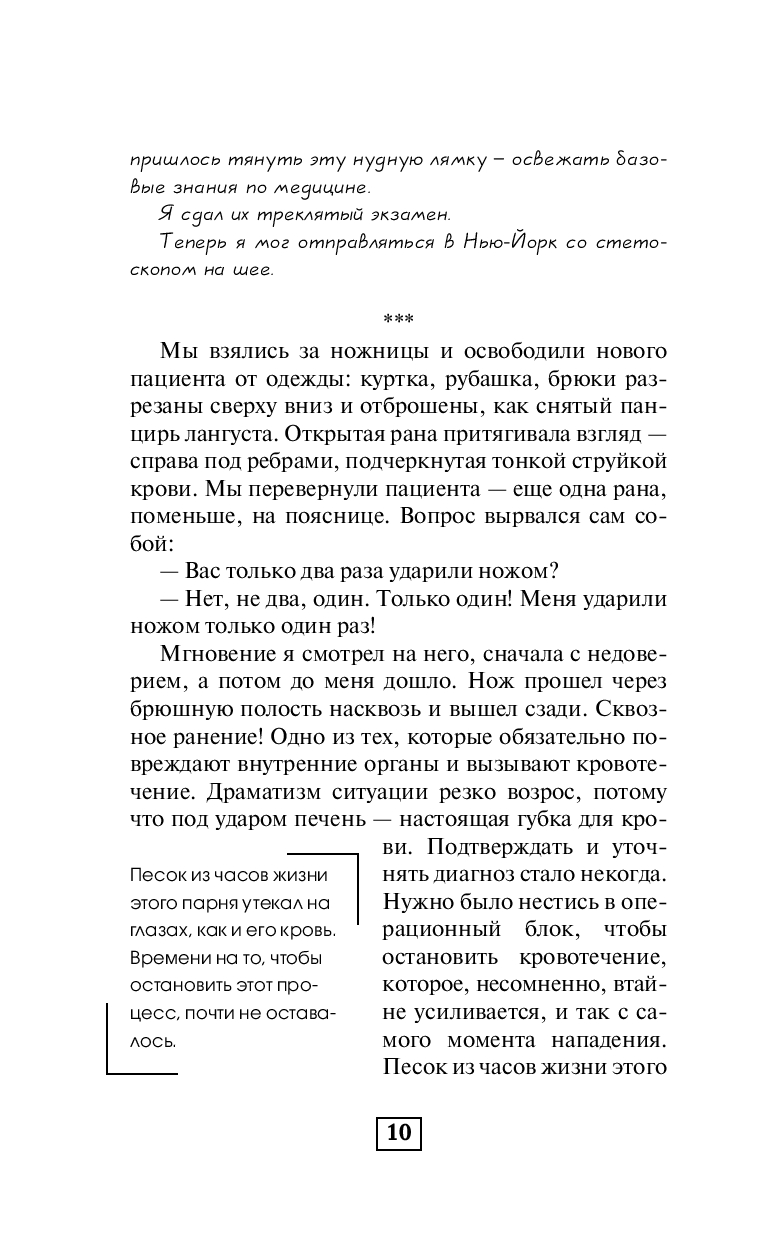 пришлось тянуть эту нудную лямку – освежать базовые знания по медицине.

Я сдал их треклятый экзамен.

Теперь я мог отправляться в Нью-Йорк со стетоскопом на шее.

***

Мы взялись за ножницы и освободили нового пациента от одежды: куртка, рубашка, брюки разрезаны сверху вниз и отброшены, как снятый панцирь лангуста. Открытая рана притягивала взгляд — справа под ребрами, подчеркнутая тонкой струйкой крови. Мы перевернули пациента — еще одна рана, поменьше, на пояснице. Вопрос вырвался сам собой:

— Вас только два раза ударили ножом?

— Нет, не два, один. Только один! Меня ударили ножом только один раз!

Мгновение я смотрел на него, сначала с недоверием, а потом до меня дошло. Нож прошел через брюшную полость насквозь и вышел сзади. Сквозное ранение! Одно из тех, которые обязательно повреждают внутренние органы и вызывают кровотечение. Драматизм ситуации резко возрос, потому что под ударом печень — настоящая губка для крови. Подтверждать и уточнять диагноз стало некогда. Нужно было нестись в операционный блок, чтобы остановить кровотечение, которое, несомненно, втайне усиливается, и так с самого момента нападения. Песок из часов жизни этого

Песок из часов жизни этого парня утекал на глазах, как и его кровь. Времени на то, чтобы остановить этот процесс, почти не оставалось.

10